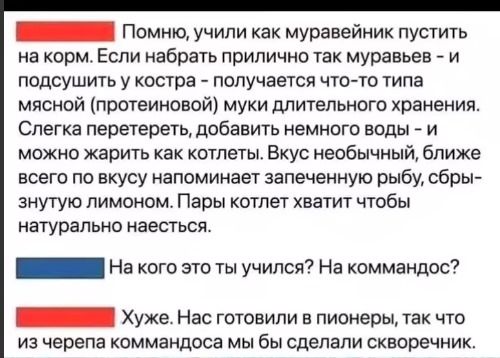 Помню, учили как муравейник пустить на корм. Если набрать прилично так муравьев - и подсушить у костра - получается что-то типа мясной (протеиновой) муки длительного хранения. Слегка перетереть, добавить немного воды - и можно жарить как котлеты. Вкус необычный, ближе всего по вкусу напоминает запеченную рыбу, сбрызнутую лимоном. Пары котлет хватит чтобы натурально наесться.

На кого это ты учился? На коммандос?

Хуже. Нас готовили в пионеры, так что из черепа коммандоса мы бы сделали скворечник.